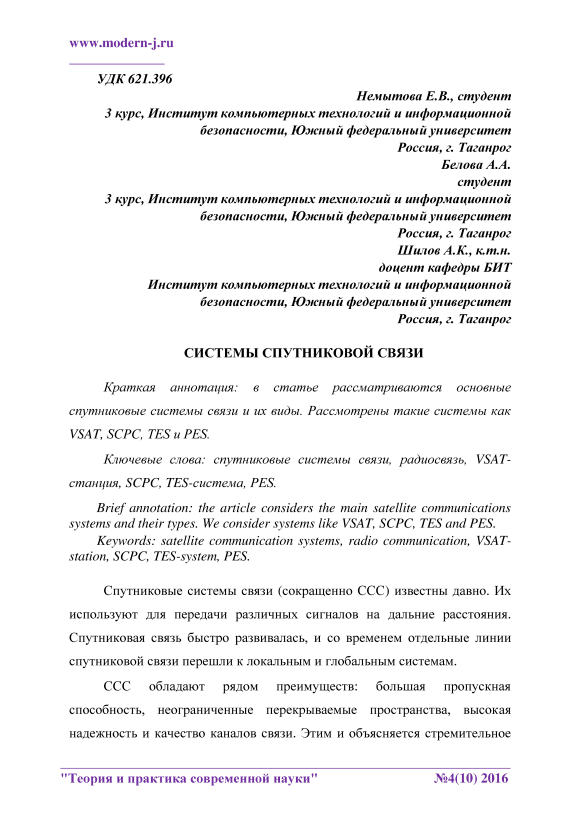 www.modern-j.ru

УДК 621.396

Немытова Е.В., студент
3 курс, Институт компьютерных технологий и информационной безопасности, Южный федеральный университет
Россия, г. Таганрог
Белова А.А.
студент
3 курс, Институт компьютерных технологий и информационной безопасности, Южный федеральный университет
Россия, г. Таганрог
Шилов А.К., к.т.н.
доцент кафедры БИТ
Институт компьютерных технологий и информационной безопасности, Южный федеральный университет
Россия, г. Таганрог

СИСТЕМЫ СПУТНИКОВОЙ СВЯЗИ

Краткая аннотация: в статье рассматриваются основные спутниковые системы связи и их виды. Рассмотрены такие системы как VSAT, SCPC, TES и PES.

Ключевые слова: спутниковые системы связи, радиосвязь, VSAT-станция, SCPC, TES-система, PES.

Brief annotation: the article considers the main satellite communications systems and their types. We consider systems like VSAT, SCPC, TES and PES.

Keywords: satellite communication systems, radio communication, VSAT-station, SCPC, TES-system, PES.

Спутниковые системы связи (сокращенно ССС) известны давно. Их используют для передачи различных сигналов на дальние расстояния. Спутниковая связь быстро развивалась, и со временем отдельные линии спутниковой связи перешли к локальным и глобальным системам.

ССС обладают рядом преимуществ: большая пропускная способность, неограниченные перекрываемые пространства, высокая надежность и качество каналов связи. Этим и объясняется стремительное

"Теория и практика современной науки" №4(10) 2016